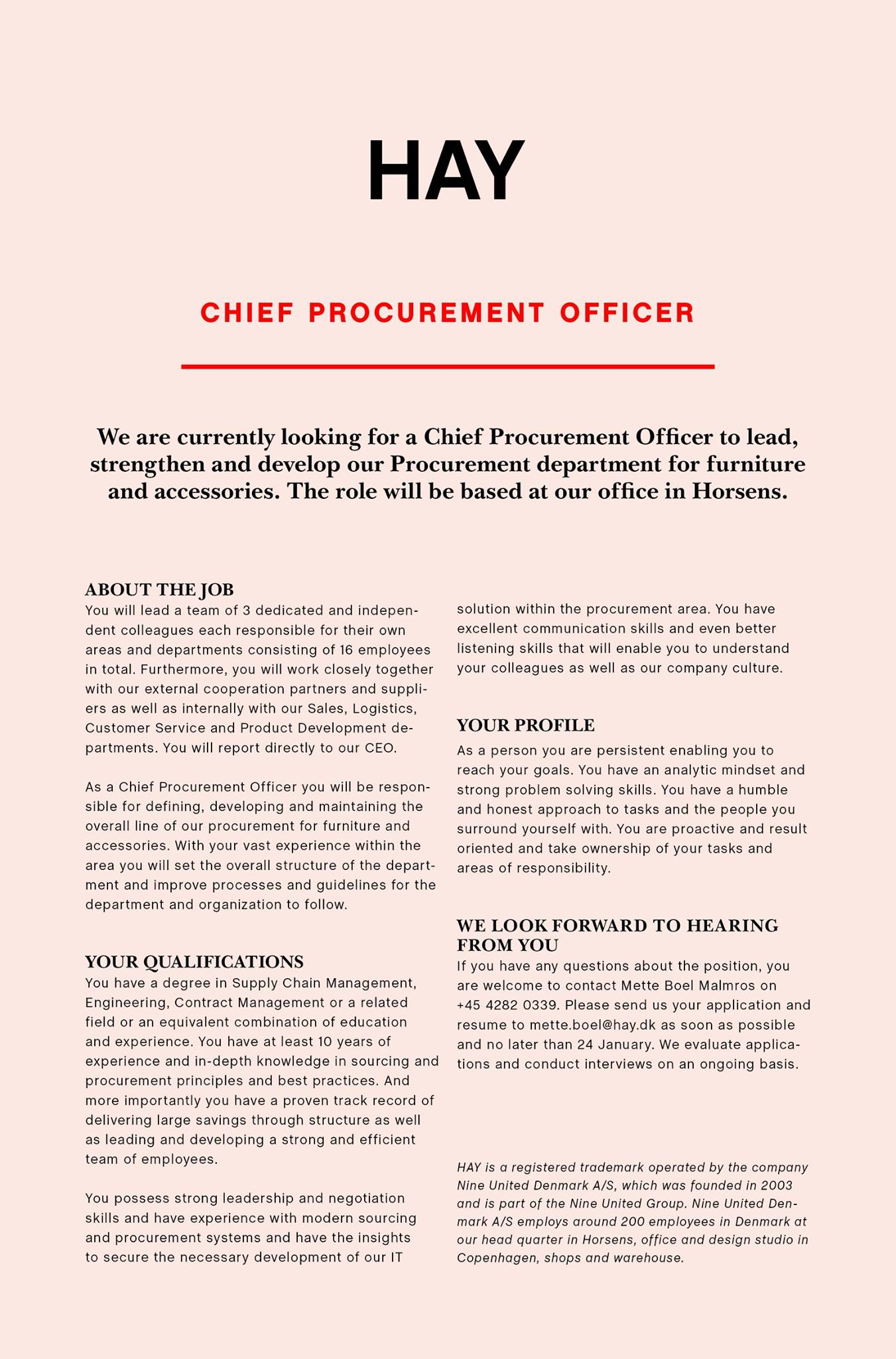 HAY

CHIEF PROCUREMENT OFFICER

We are currently looking for a Chief Procurement Officer to lead, strengthen and develop our Procurement department for furniture and accessories. The role will be based at our office in Horsens.

ABOUT THE JOB
You will lead a team of 3 dedicated and independent colleagues each responsible for their own areas and departments consisting of 16 employees in total. Furthermore, you will work closely together with our external cooperation partners and suppliers as well as internally with our Sales, Logistics, Customer Service and Product Development departments. You will report directly to our CEO.

As a Chief Procurement Officer you will be responsible for defining, developing and maintaining the overall line of our procurement for furniture and accessories. With your vast experience within the area you will set the overall structure of the department and improve processes and guidelines for the department and organization to follow.

YOUR QUALIFICATIONS
You have a degree in Supply Chain Management, Engineering, Contract Management or a related field or an equivalent combination of education and experience. You have at least 10 years of experience and in-depth knowledge in sourcing and procurement principles and best practices. And more importantly you have a proven track record of delivering large savings through structure as well as leading and developing a strong and efficient team of employees.

You possess strong leadership and negotiation skills and have experience with modern sourcing and procurement systems and have the insights to secure the necessary development of our IT solution within the procurement area. You have excellent communication skills and even better listening skills that will enable you to understand your colleagues as well as our company culture.

YOUR PROFILE
As a person you are persistent enabling you to reach your goals. You have an analytic mindset and strong problem solving skills. You have a humble and honest approach to tasks and the people you surround yourself with. You are proactive and result oriented and take ownership of your tasks and areas of responsibility.

WE LOOK FORWARD TO HEARING FROM YOU
If you have any questions about the position, you are welcome to contact Mette Boel Malmros on +45 4282 0339. Please send us your application and resume to mette.boel@hay.dk as soon as possible and no later than 24 January. We evaluate applications and conduct interviews on an ongoing basis.

HAY is a registered trademark operated by the company Nine United Denmark A/S, which was founded in 2003 and is part of the Nine United Group. Nine United Denmark A/S employs around 200 employees in Denmark at our head quarter in Horsens, office and design studio in Copenhagen, shops and warehouse.